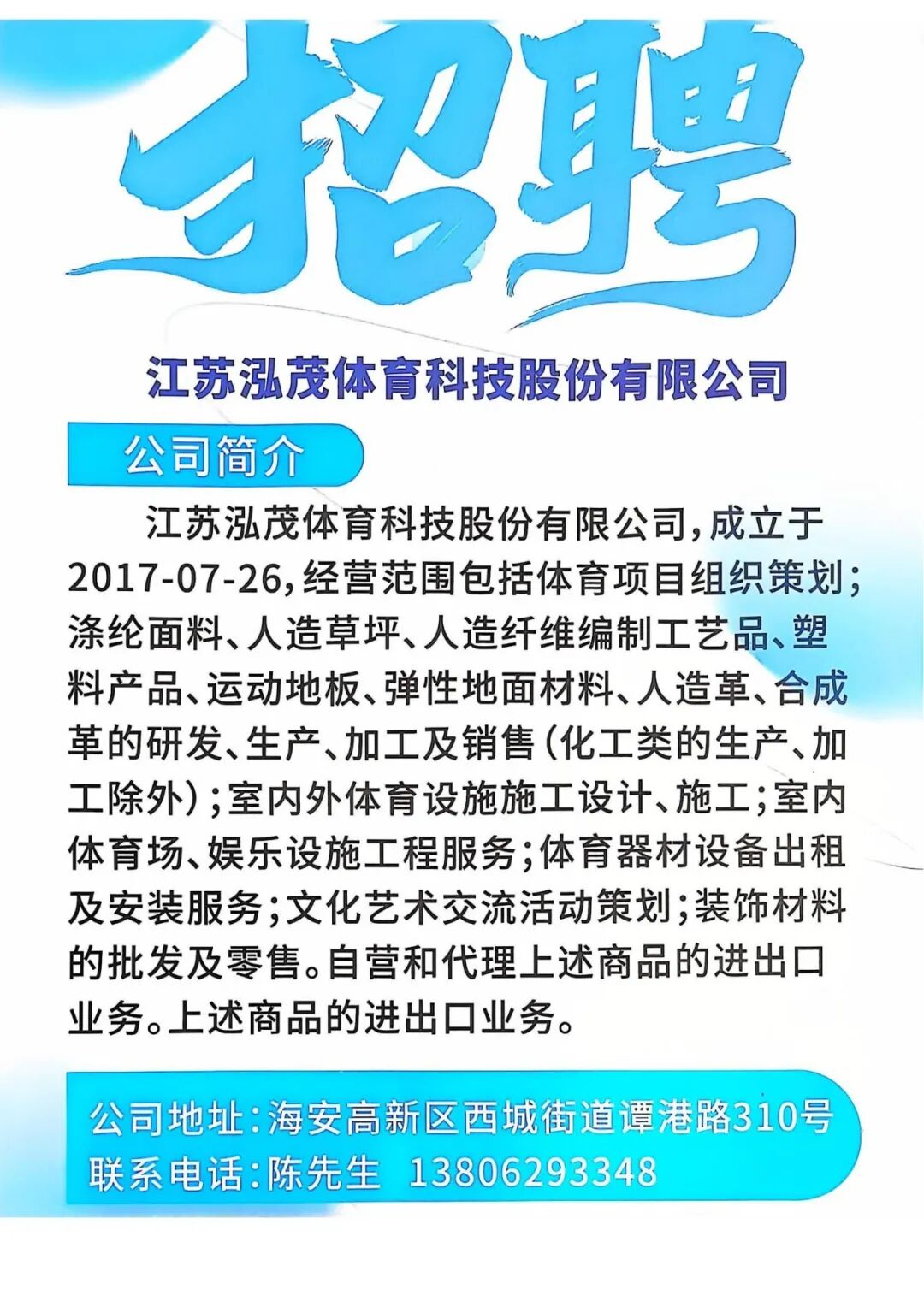 招聘

江苏泓茂体育科技股份有限公司

公司简介

江苏泓茂体育科技股份有限公司，成立于2017-07-26，经营范围包括体育项目组织策划；涤纶面料、人造草坪、人造纤维编制工艺品、塑料产品、运动地板、弹性地面材料、人造革、合成革的研发、生产、加工及销售（化工类的生产、加工除外）；室内外体育设施施工设计、施工；室内体育场、娱乐设施工程服务；体育器材设备出租及安装服务；文化艺术交流活动策划；装饰材料的批发及零售。自营和代理上述商品的进出口业务。上述商品的进出口业务。

公司地址：海安高新区西城街道谭港路310号
联系电话：陈先生 13806293348